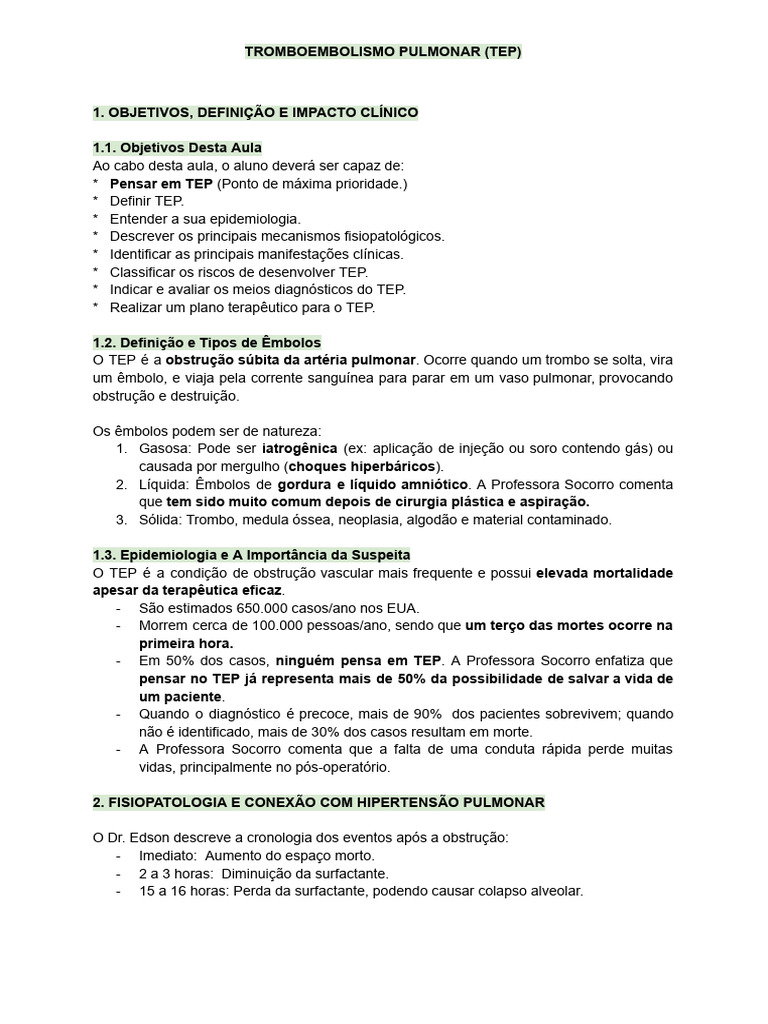 TROMBOEMBOLISMO PULMONAR (TEP)

1. OBJETIVOS, DEFINIÇÃO E IMPACTO CLÍNICO

1.1. Objetivos Desta Aula
Ao cabo desta aula, o aluno deverá ser capaz de:
* Pensar em TEP (Ponto de máxima prioridade.)
* Definir TEP.
* Entender a sua epidemiologia.
* Descrever os principais mecanismos fisiopatológicos.
* Identificar as principais manifestações clínicas.
* Classificar os riscos de desenvolver TEP.
* Indicar e avaliar os meios diagnósticos do TEP.
* Realizar um plano terapêutico para o TEP.

1.2. Definição e Tipos de Êmbolos
O TEP é a obstrução súbita da artéria pulmonar. Ocorre quando um trombo se solta, vira um êmbolo, e viaja pela corrente sanguínea para parar em um vaso pulmonar, provocando obstrução e destruição.

Os êmbolos podem ser de natureza:
1. Gasosa: Pode ser iatrogênica (ex: aplicação de injeção ou soro contendo gás) ou causada por mergulho (choques hiperbáricos).
2. Líquida: Êmbolos de gordura e líquido amniótico. A Professora Socorro comenta que tem sido muito comum depois de cirurgia plástica e aspiração.
3. Sólida: Trombo, medula óssea, neoplasia, algodão e material contaminado.

1.3. Epidemiologia e A Importância da Suspeita
O TEP é a condição de obstrução vascular mais frequente e possui elevada mortalidade apesar da terapêutica eficaz.
- São estimados 650.000 casos/ano nos EUA.
- Morrem cerca de 100.000 pessoas/ano, sendo que um terço das mortes ocorre na primeira hora.
- Em 50% dos casos, ninguém pensa em TEP. A Professora Socorro enfatiza que pensar no TEP já representa mais de 50% da possibilidade de salvar a vida de um paciente.
- Quando o diagnóstico é precoce, mais de 90% dos pacientes sobrevivem; quando não é identificado, mais de 30% dos casos resultam em morte.
- A Professora Socorro comenta que a falta de uma conduta rápida perde muitas vidas, principalmente no pós-operatório.

2. FISIOPATOLOGIA E CONEXÃO COM HIPERTENSÃO PULMONAR

O Dr. Edson descreve a cronologia dos eventos após a obstrução:
- Imediato: Aumento do espaço morto.
- 2 a 3 horas: Diminuição da surfactante.
- 15 a 16 horas: Perda da surfactante, podendo causar colapso alveolar.